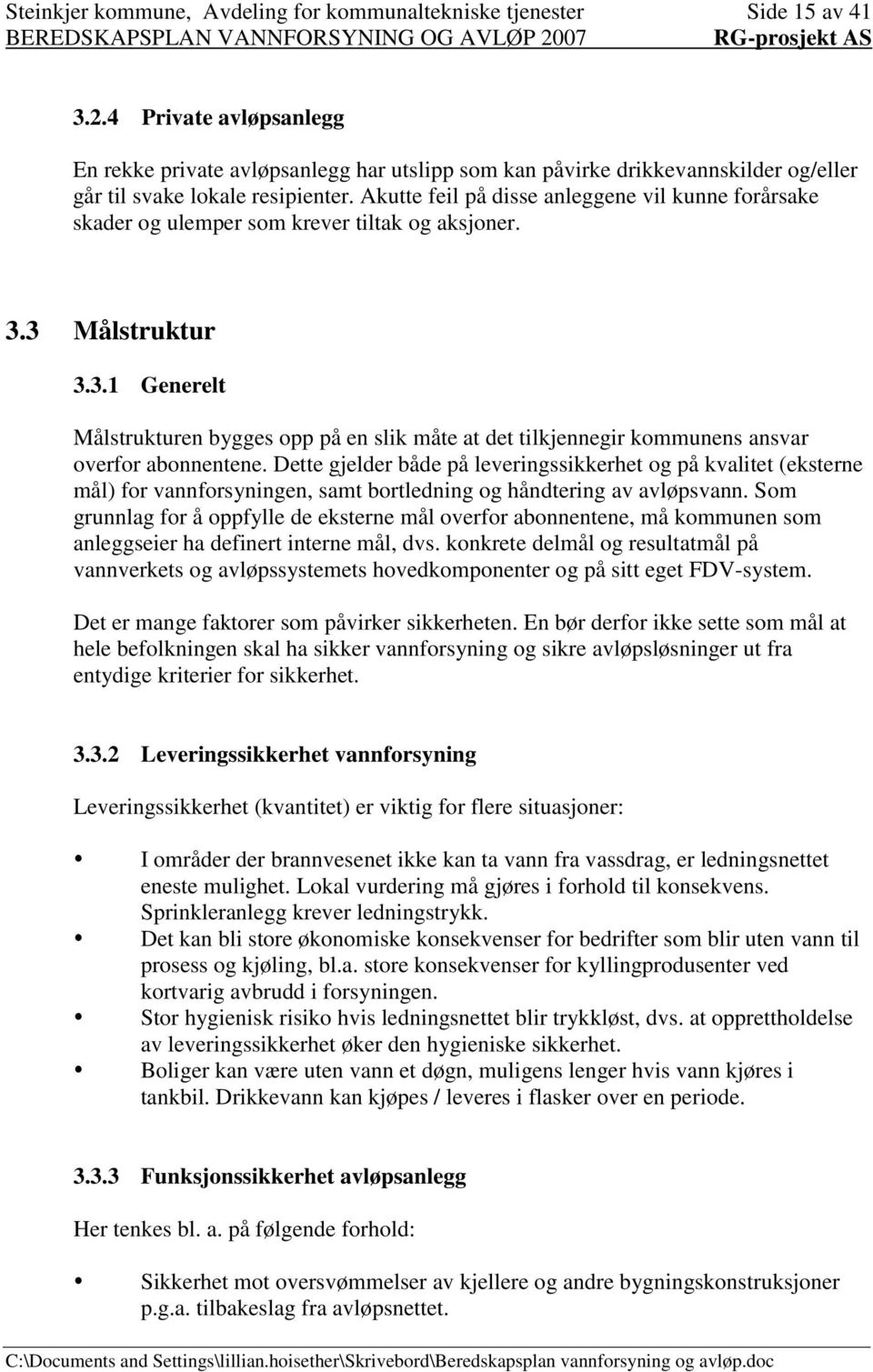 Steinkjer kommune, Avdeling for kommunaltekniske tjenester Side 15 av 41
BEREDSKAPSPLAN VANNFORSYNING OG AVLØP 2007 RG-prosjekt AS

3.2.4 Private avløpsanlegg

En rekke private avløpsanlegg har utslipp som kan påvirke drikkevannskilder og/eller går til svake lokale resipienter. Akutte feil på disse anleggene vil kunne forårsake skader og ulemper som krever tiltak og aksjoner.

3.3 Målstruktur

3.3.1 Generelt

Målstrukturen bygges opp på en slik måte at det tilkjennegir kommunens ansvar overfor abonnentene. Dette gjelder både på leveringssikkerhet og på kvalitet (eksterne mål) for vannforsyningen, samt bortledning og håndtering av avløpsvann. Som grunnlag for å oppfylle de eksterne mål overfor abonnentene, må kommunen som anleggseier ha definert interne mål, dvs. konkrete delmål og resultatmål på vannverkets og avløpssystemets hovedkomponenter og på sitt eget FDV-system.

Det er mange faktorer som påvirker sikkerheten. En bør derfor ikke sette som mål at hele befolkningen skal ha sikker vannforsyning og sikre avløpsløsninger ut fra entydige kriterier for sikkerhet.

3.3.2 Leveringssikkerhet vannforsyning

Leveringssikkerhet (kvantitet) er viktig for flere situasjoner:

• I områder der brannvesenet ikke kan ta vann fra vassdrag, er ledningsnettet eneste mulighet. Lokal vurdering må gjøres i forhold til konsekvens. Sprinkleranlegg krever ledningstrykk.
• Det kan bli store økonomiske konsekvenser for bedrifter som blir uten vann til prosess og kjøling, bl.a. store konsekvenser for kyllingprodusenter ved kortvarig avbrudd i forsyningen.
• Stor hygienisk risiko hvis ledningsnettet blir trykkløst, dvs. at opprettholdelse av leveringssikkerhet øker den hygieniske sikkerhet.
• Boliger kan være uten vann et døgn, muligens lenger hvis vann kjøres i tankbil. Drikkevann kan kjøpes / leveres i flasker over en periode.

3.3.3 Funksjonssikkerhet avløpsanlegg

Her tenkes bl. a. på følgende forhold:

• Sikkerhet mot oversvømmelser av kjellere og andre bygningskonstruksjoner p.g.a. tilbakeslag fra avløpsnettet.

C:\Documents and Settings\lillian.hoisether\Skrivebord\Beredskapsplan vannforsyning og avløp.doc